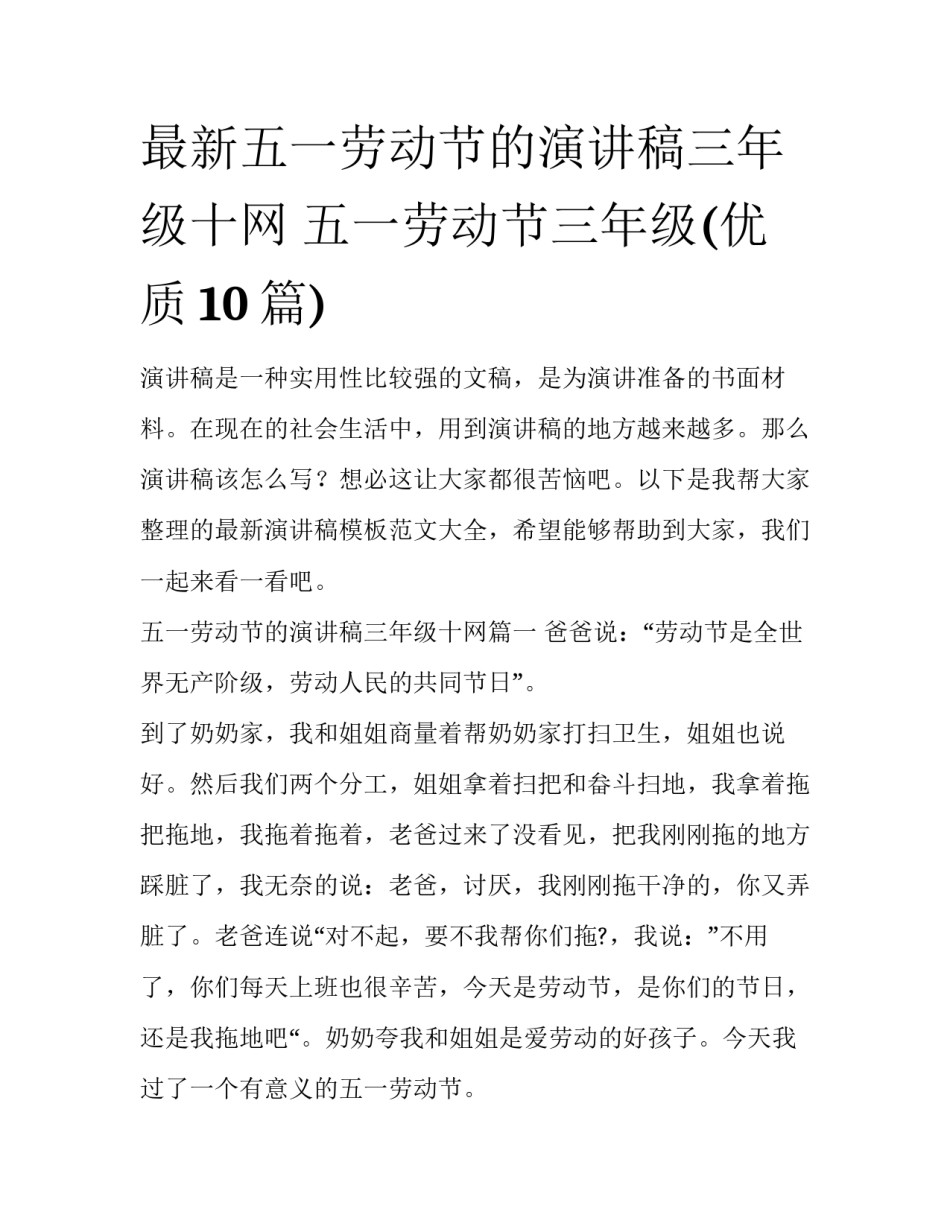 最新五一劳动节的演讲稿三年级十网 五一劳动节三年级(优质10篇)

演讲稿是一种实用性比较强的文稿，是为演讲准备的书面材料。在现在的社会生活中，用到演讲稿的地方越来越多。那么演讲稿该怎么写？想必这让大家都很苦恼吧。以下是我帮大家整理的最新演讲稿模板范文大全，希望能够帮助到大家，我们一起来看一看吧。

五一劳动节的演讲稿三年级十网篇一 爸爸说：“劳动节是全世界无产阶级，劳动人民的共同节日”。

到了奶奶家，我和姐姐商量着帮奶奶家打扫卫生，姐姐也说好。然后我们两个分工，姐姐拿着扫把和畚斗扫地，我拿着拖把拖地，我拖着拖着，老爸过来了没看见，把我刚刚拖的地方踩脏了，我无奈的说：老爸，讨厌，我刚刚拖干净的，你又弄脏了。老爸连说“对不起，要不我帮你们拖?，我说：”不用了，你们每天上班也很辛苦，今天是劳动节，是你们的节日，还是我拖地吧“。奶奶夸我和姐姐是爱劳动的好孩子。今天我过了一个有意义的五一劳动节。